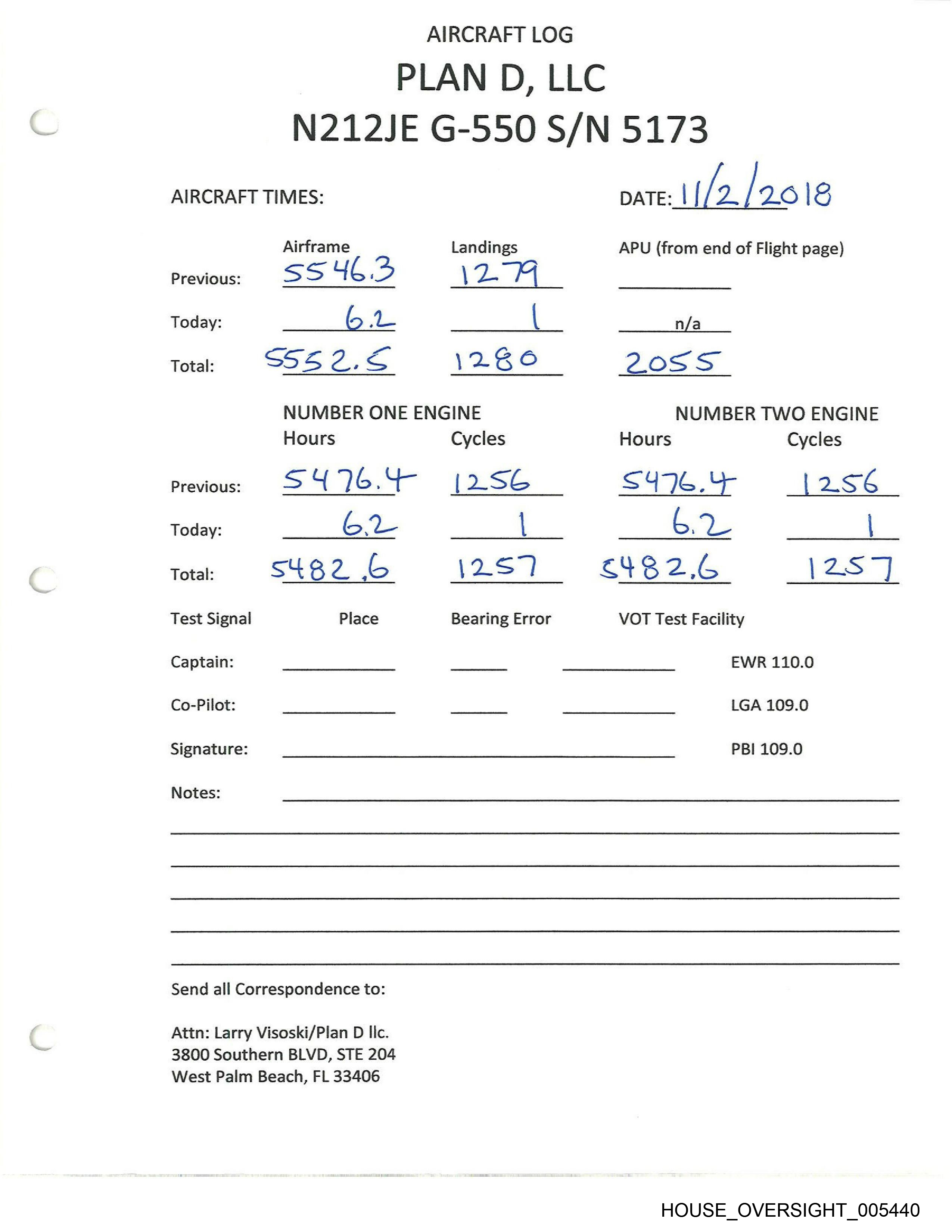 AIRCRAFT LOG

PLAN D, LLC

N212JE G-550 S/N 5173

AIRCRAFT TIMES:

DATE: 11/2/2018

| | Airframe | Landings | APU (from end of Flight page) |
|---|---|---|---|
| Previous: | 5546.3 | 1279 | |
| Today: | 6.2 | 1 | n/a |
| Total: | 5552.5 | 1280 | 2055 |

| | NUMBER ONE ENGINE Hours | Cycles | NUMBER TWO ENGINE Hours | Cycles |
|---|---|---|---|---|
| Previous: | 5476.4 | 1256 | 5476.4 | 1256 |
| Today: | 6.2 | 1 | 6.2 | 1 |
| Total: | 5482.6 | 1257 | 5482.6 | 1257 |

Test Signal Place Bearing Error VOT Test Facility

Captain: EWR 110.0

Co-Pilot: LGA 109.0

Signature: PBI 109.0

Notes:

Send all Correspondence to:

Attn: Larry Visoski/Plan D llc.
3800 Southern BLVD, STE 204
West Palm Beach, FL 33406

HOUSE_OVERSIGHT_005440